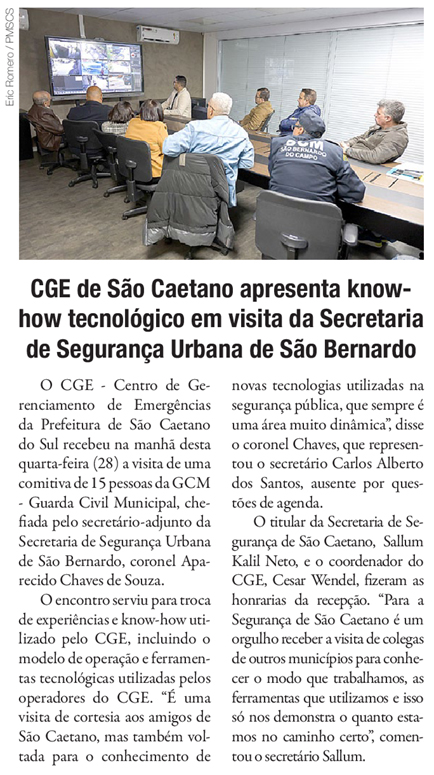 Eric Romero / PMSCS

GCM
SÃO BERNARDO DO CAMPO

CGE de São Caetano apresenta know-how tecnológico em visita da Secretaria de Segurança Urbana de São Bernardo

O CGE - Centro de Gerenciamento de Emergências da Prefeitura de São Caetano do Sul recebeu na manhã desta quarta-feira (28) a visita de uma comitiva de 15 pessoas da GCM - Guarda Civil Municipal, chefiada pelo secretário-adjunto da Secretaria de Segurança Urbana de São Bernardo, coronel Aparecido Chaves de Souza.

O encontro serviu para troca de experiências e know-how utilizado pelo CGE, incluindo o modelo de operação e ferramentas tecnológicas utilizadas pelos operadores do CGE. "É uma visita de cortesia aos amigos de São Caetano, mas também voltada para o conhecimento de novas tecnologias utilizadas na segurança pública, que sempre é uma área muito dinâmica", disse o coronel Chaves, que representou o secretário Carlos Alberto dos Santos, ausente por questões de agenda.

O titular da Secretaria de Segurança de São Caetano, Sallum Kalil Neto, e o coordenador do CGE, Cesar Wendel, fizeram as honrarias da recepção. "Para a Segurança de São Caetano é um orgulho receber a visita de colegas de outros municípios para conhecer o modo que trabalhamos, as ferramentas que utilizamos e isso só nos demonstra o quanto estamos no caminho certo", comentou o secretário Sallum.